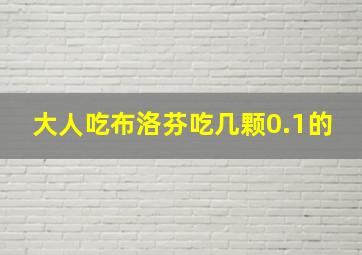 大人吃布洛芬吃几颗0.1的